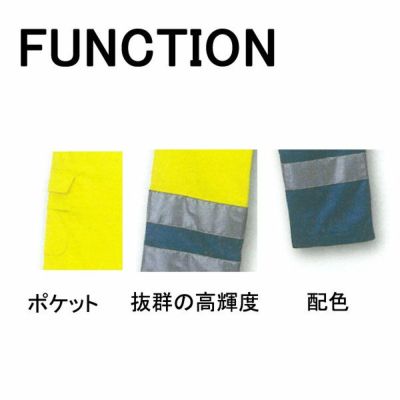 FUNCTION

ポケット

抜群の高輝度

配色